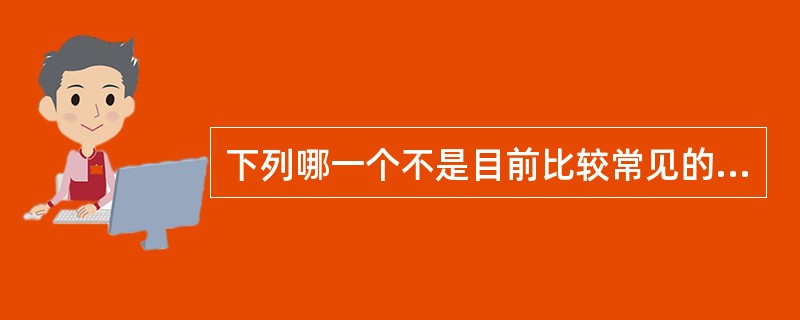 下列哪一个不是目前比较常见的...